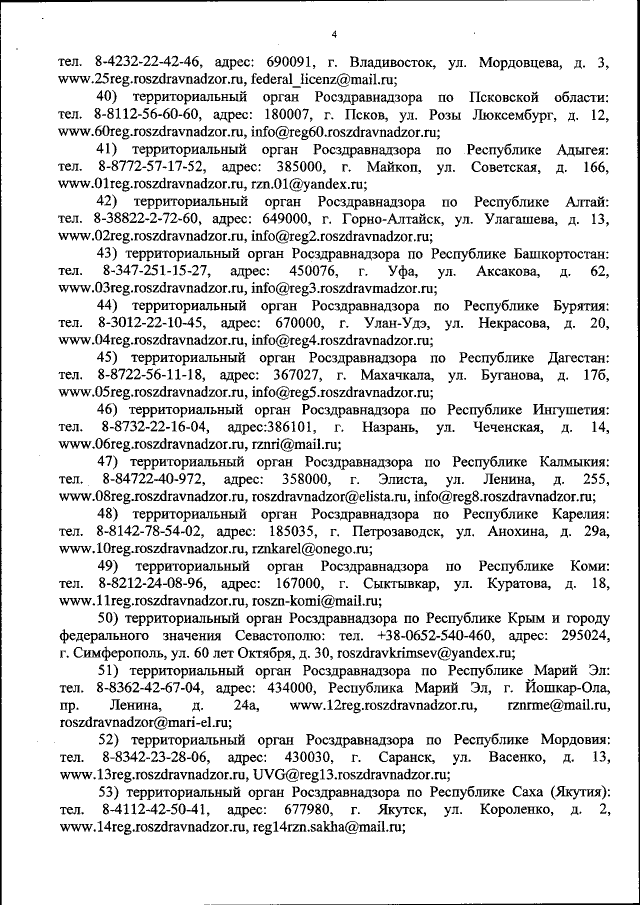 4

тел. 8-4232-22-42-46, адрес: 690091, г. Владивосток, ул. Мордовцева, д. 3, www.25reg.roszdravnadzor.ru, federal_licenz@mail.ru;

40) территориальный орган Росздравнадзора по Псковской области: тел. 8-8112-56-60-60, адрес: 180007, г. Псков, ул. Розы Люксембург, д. 12, www.60reg.roszdravnadzor.ru, info@reg60.roszdravnadzor.ru;

41) территориальный орган Росздравнадзора по Республике Адыгея: тел. 8-8772-57-17-52, адрес: 385000, г. Майкоп, ул. Советская, д. 166, www.01reg.roszdravnadzor.ru, rzn.01@yandex.ru;

42) территориальный орган Росздравнадзора по Республике Алтай: тел. 8-38822-2-72-60, адрес: 649000, г. Горно-Алтайск, ул. Улагашева, д. 13, www.02reg.roszdravnadzor.ru, info@reg2.roszdravnadzor.ru;

43) территориальный орган Росздравнадзора по Республике Башкортостан: тел. 8-347-251-15-27, адрес: 450076, г. Уфа, ул. Аксакова, д. 62, www.03reg.roszdravnadzor.ru, info@reg3.roszdravmadzor.ru;

44) территориальный орган Росздравнадзора по Республике Бурятия: тел. 8-3012-22-10-45, адрес: 670000, г. Улан-Удэ, ул. Некрасова, д. 20, www.04reg.roszdravnadzor.ru, info@reg4.roszdravnadzor.ru;

45) территориальный орган Росздравнадзора по Республике Дагестан: тел. 8-8722-56-11-18, адрес: 367027, г. Махачкала, ул. Буганова, д. 17б, www.05reg.roszdravnadzor.ru, info@reg5.roszdravnadzor.ru;

46) территориальный орган Росздравнадзора по Республике Ингушетия: тел. 8-8732-22-16-04, адрес:386101, г. Назрань, ул. Чеченская, д. 14, www.06reg.roszdravnadzor.ru, rznri@mail.ru;

47) территориальный орган Росздравнадзора по Республике Калмыкия: тел. 8-84722-40-972, адрес: 358000, г. Элиста, ул. Ленина, д. 255, www.08reg.roszdravnadzor.ru, roszdravnadzor@elista.ru, info@reg8.roszdravnadzor.ru;

48) территориальный орган Росздравнадзора по Республике Карелия: тел. 8-8142-78-54-02, адрес: 185035, г. Петрозаводск, ул. Анохина, д. 29а, www.10reg.roszdravnadzor.ru, rznkarel@onego.ru;

49) территориальный орган Росздравнадзора по Республике Коми: тел. 8-8212-24-08-96, адрес: 167000, г. Сыктывкар, ул. Куратова, д. 18, www.11reg.roszdravnadzor.ru, roszn-komi@mail.ru;

50) территориальный орган Росздравнадзора по Республике Крым и городу федерального значения Севастополю: тел. +38-0652-540-460, адрес: 295024, г. Симферополь, ул. 60 лет Октября, д. 30, roszdravkrimsev@yandex.ru;

51) территориальный орган Росздравнадзора по Республике Марий Эл: тел. 8-8362-42-67-04, адрес: 434000, Республика Марий Эл, г. Йошкар-Ола, пр. Ленина, д. 24а, www.12reg.roszdravnadzor.ru, rznrme@mail.ru, roszdravnadzor@mari-el.ru;

52) территориальный орган Росздравнадзора по Республике Мордовия: тел. 8-8342-23-28-06, адрес: 430030, г. Саранск, ул. Васенко, д. 13, www.13reg.roszdravnadzor.ru, UVG@reg13.roszdravnadzor.ru;

53) территориальный орган Росздравнадзора по Республике Саха (Якутия): тел. 8-4112-42-50-41, адрес: 677980, г. Якутск, ул. Короленко, д. 2, www.14reg.roszdravnadzor.ru, reg14rzn.sakha@mail.ru;